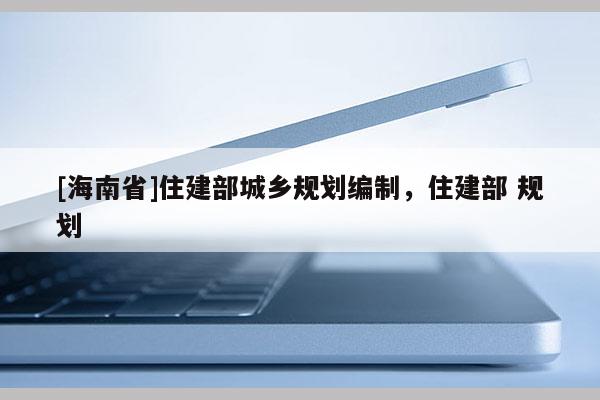 [海南省]住建部城乡规划编制，住建部 规划